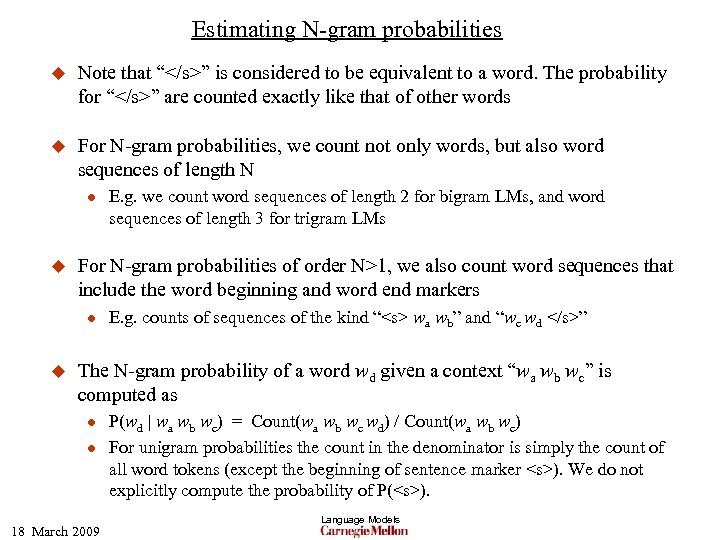 Estimating N-gram probabilities

Note that "</s>" is considered to be equivalent to a word. The probability for "</s>" are counted exactly like that of other words

For N-gram probabilities, we count not only words, but also word sequences of length N

E.g. we count word sequences of length 2 for bigram LMs, and word sequences of length 3 for trigram LMs

For N-gram probabilities of order N>1, we also count word sequences that include the word beginning and word end markers

E.g. counts of sequences of the kind "<s> $w_a$ $w_b$" and "$w_c$ $w_d$ </s>"

The N-gram probability of a word $w_d$ given a context "$w_a$ $w_b$ $w_c$" is computed as

P($w_d$ | $w_a$ $w_b$ $w_c$) = Count($w_a$ $w_b$ $w_c$ $w_d$) / Count($w_a$ $w_b$ $w_c$)

For unigram probabilities the count in the denominator is simply the count of all word tokens (except the beginning of sentence marker <s>). We do not explicitly compute the probability of P(<s>).

18 March 2009

Language Models
Carnegie Mellon